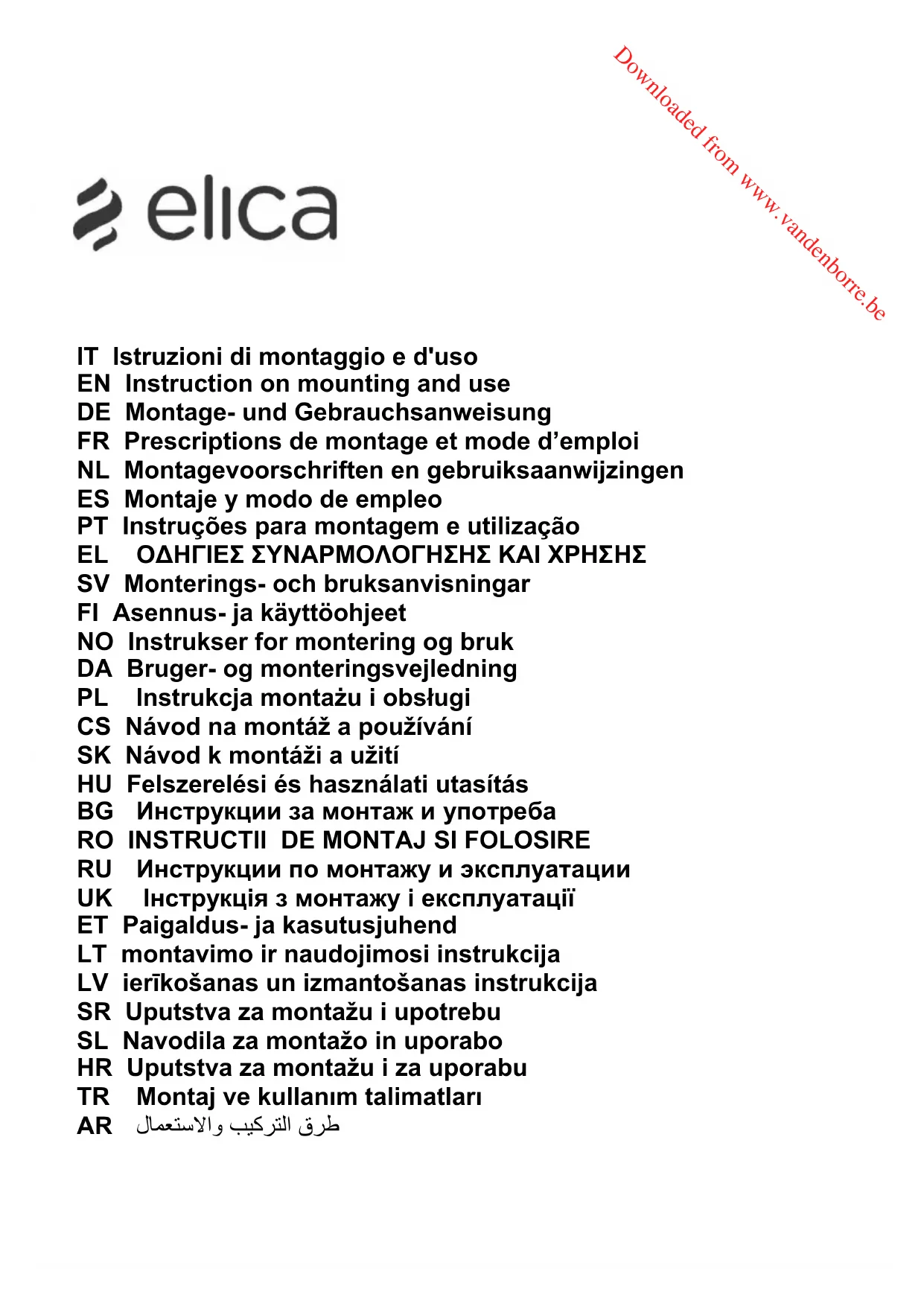 Downloaded from www.vandenborre.be

elica

IT Istruzioni di montaggio e d'uso
EN Instruction on mounting and use
DE Montage- und Gebrauchsanweisung
FR Prescriptions de montage et mode d’emploi
NL Montagevoorschriften en gebruiksaanwijzingen
ES Montaje y modo de empleo
PT Instruções para montagem e utilização
EL ΟΔΗΓΙΕΣ ΣΥΝΑΡΜΟΛΟΓΗΣΗΣ ΚΑΙ ΧΡΗΣΗΣ
SV Monterings- och bruksanvisningar
FI Asennus- ja käyttöohjeet
NO Instrukser for montering og bruk
DA Bruger- og monteringsvejledning
PL Instrukcja montażu i obsługi
CS Návod na montáž a používání
SK Návod k montáži a užití
HU Felszerelési és használati utasítás
BG Инструкции за монтаж и употреба
RO INSTRUCTII DE MONTAJ SI FOLOSIRE
RU Инструкции по монтажу и эксплуатации
UK Інструкція з монтажу і експлуатації
ET Paigaldus- ja kasutusjuhend
LT montavimo ir naudojimosi instrukcija
LV ierīkošanas un izmantošanas instrukcija
SR Uputstva za montažu i upotrebu
SL Navodila za montažo in uporabo
HR Uputstva za montažu i za uporabu
TR Montaj ve kullanım talimatları
AR طرق التركيب والاستعمال